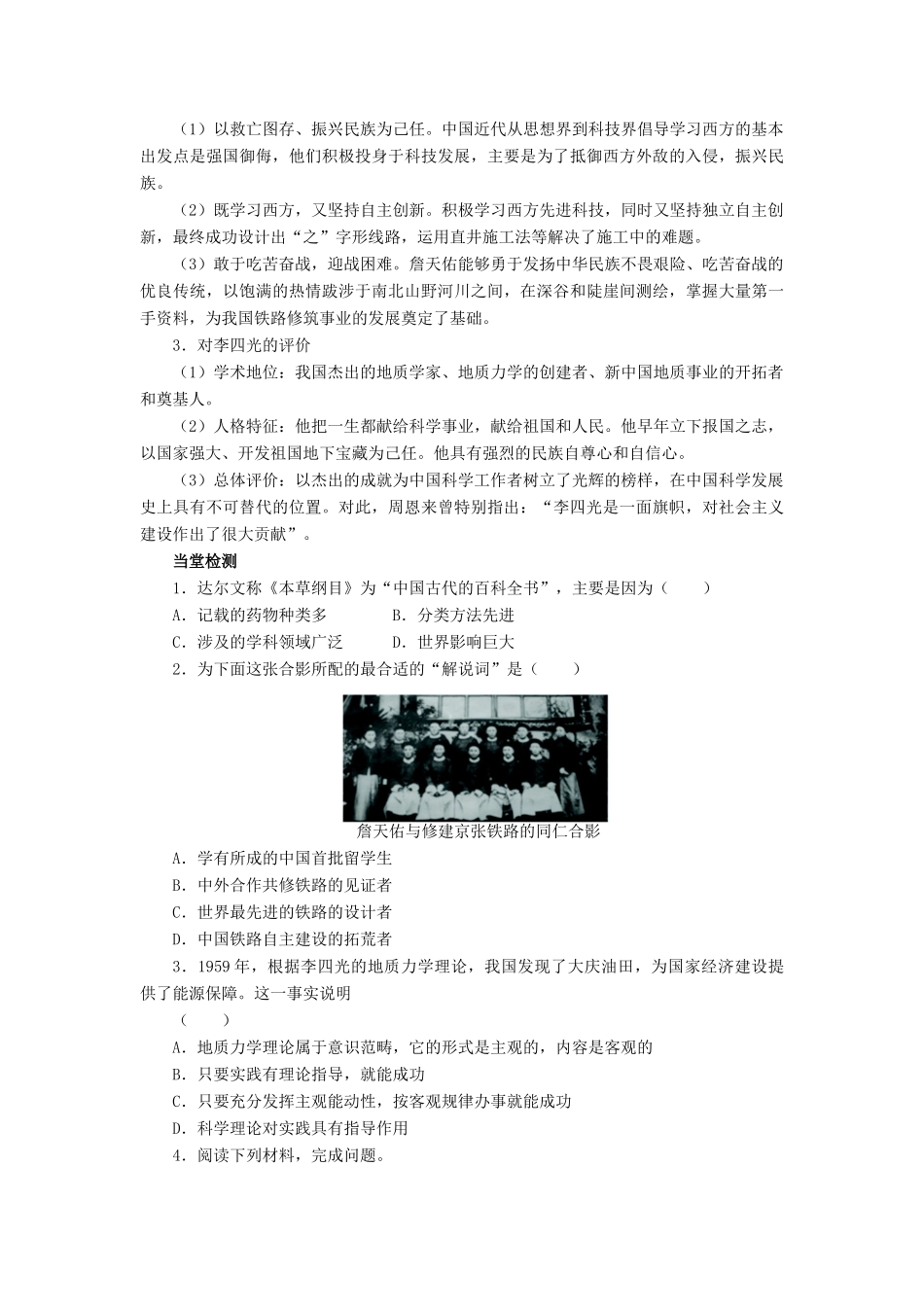 （1）以救亡图存、振兴民族为己任。中国近代从思想界到科技界倡导学习西方的基本出发点是强国御侮，他们积极投身于科技发展，主要是为了抵御西方外敌的入侵，振兴民族。

（2）既学习西方，又坚持自主创新。积极学习西方先进科技，同时又坚持独立自主创新，最终成功设计出“之”字形线路，运用直井施工法等解决了施工中的难题。

（3）敢于吃苦奋战，迎战困难。詹天佑能够勇于发扬中华民族不畏艰险、吃苦奋战的优良传统，以饱满的热情跋涉于南北山野河川之间，在深谷和陡崖间测绘，掌握大量第一手资料，为我国铁路修筑事业的发展奠定了基础。

3．对李四光的评价

（1）学术地位：我国杰出的地质学家、地质力学的创建者、新中国地质事业的开拓者和奠基人。

（2）人格特征：他把一生都献给科学事业，献给祖国和人民。他早年立下报国之志，以国家强大、开发祖国地下宝藏为己任。他具有强烈的民族自尊心和自信心。

（3）总体评价：以杰出的成就为中国科学工作者树立了光辉的榜样，在中国科学发展史上具有不可替代的位置。对此，周恩来曾特别指出：“李四光是一面旗帜，对社会主义建设作出了很大贡献”。

当堂检测

1．达尔文称《本草纲目》为“中国古代的百科全书”，主要是因为（　　）

A．记载的药物种类多　　B．分类方法先进

C．涉及的学科领域广泛　　D．世界影响巨大

2．为下面这张合影所配的最合适的“解说词”是（　　）

詹天佑与修建京张铁路的同仁合影

A．学有所成的中国首批留学生

B．中外合作共修铁路的见证者

C．世界最先进的铁路的设计者

D．中国铁路自主建设的拓荒者

3．1959年，根据李四光的地质力学理论，我国发现了大庆油田，为国家经济建设提供了能源保障。这一事实说明

（　　）

A．地质力学理论属于意识范畴，它的形式是主观的，内容是客观的

B．只要实践有理论指导，就能成功

C．只要充分发挥主观能动性，按客观规律办事就能成功

D．科学理论对实践具有指导作用

4．阅读下列材料，完成问题。